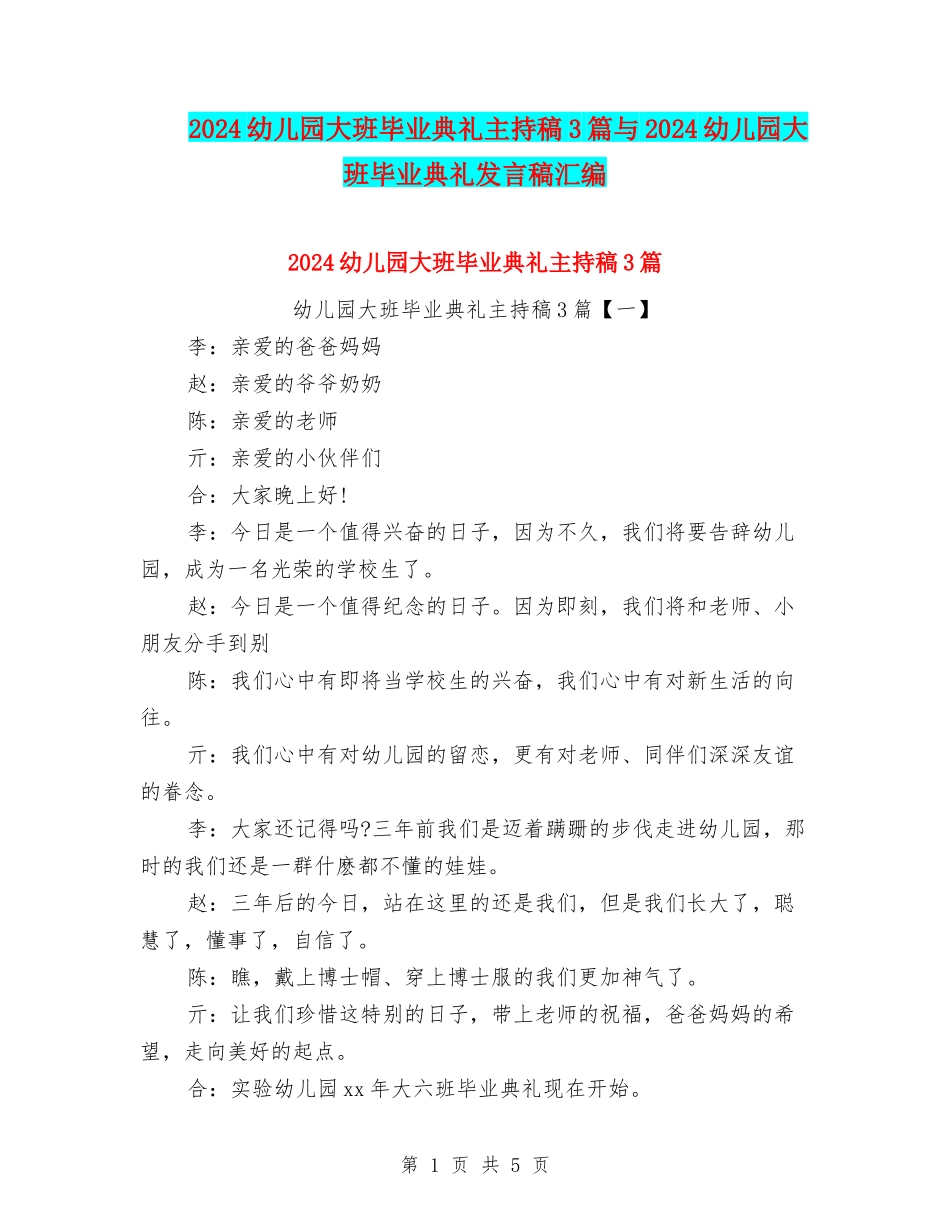 2024幼儿园大班毕业典礼主持稿3篇与2024幼儿园大班毕业典礼发言稿汇编

2024幼儿园大班毕业典礼主持稿3篇

幼儿园大班毕业典礼主持稿3篇【一】

李：亲爱的爸爸妈妈

赵：亲爱的爷爷奶奶

陈：亲爱的老师

亓：亲爱的小伙伴们

合：大家晚上好!

李：今日是一个值得兴奋的日子，因为不久，我们将要告辞幼儿园，成为一名光荣的学校生了。

赵：今日是一个值得纪念的日子。因为即刻，我们将和老师、小朋友分手到别

陈：我们心中有即将当学校生的兴奋，我们心中有对新生活的向往。

亓：我们心中有对幼儿园的留恋，更有对老师、同伴们深深友谊的眷念。

李：大家还记得吗?三年前我们是迈着蹒跚的步伐走进幼儿园，那时的我们还是一群什麽都不懂的娃娃。

赵：三年后的今日，站在这里的还是我们，但是我们长大了，聪慧了，懂事了，自信了。

陈：瞧，戴上博士帽、穿上博士服的我们更加神气了。

亓：让我们珍惜这特别的日子，带上老师的祝福，爸爸妈妈的希望，走向美好的起点。

合：实验幼儿园xx年大六班毕业典礼现在开始。

第 1 页 共 5 页